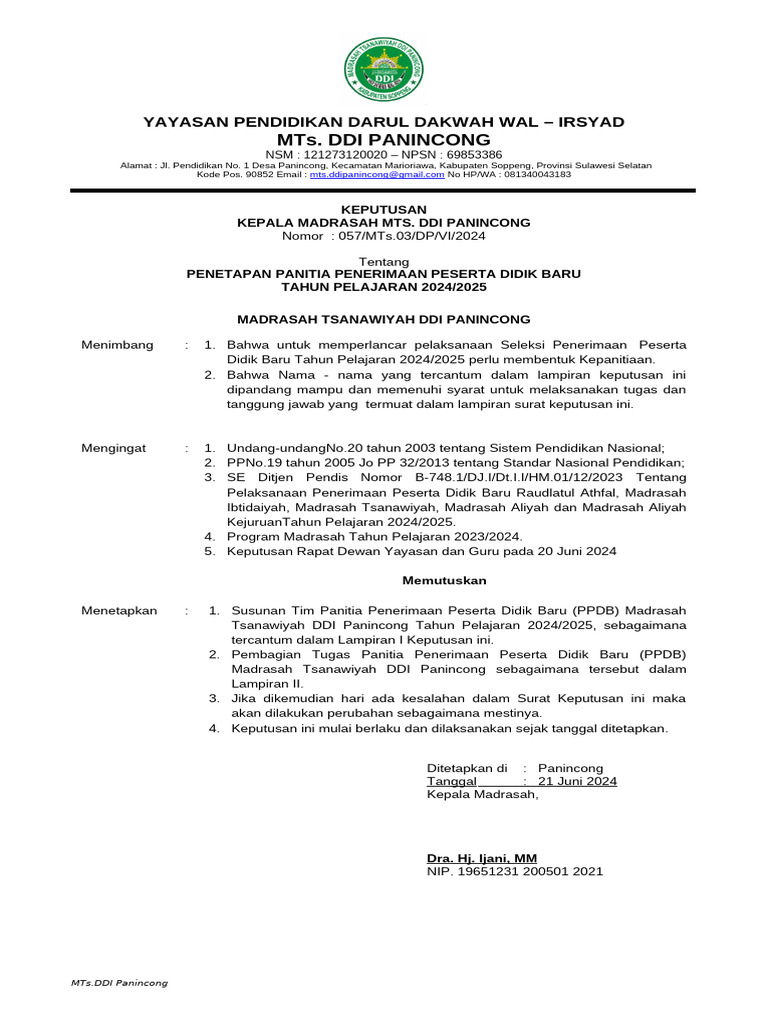 MADRASAH TSANAWIYAH DDI PANINCONG
DDI
KABUPATEN SOPPENG

YAYASAN PENDIDIKAN DARUL DAKWAH WAL – IRSYAD
MTs. DDI PANINCONG
NSM : 121273120020 – NPSN : 69853386
Alamat : Jl. Pendidikan No. 1 Desa Panincong, Kecamatan Marioriawa, Kabupaten Soppeng, Provinsi Sulawesi Selatan
Kode Pos. 90852 Email : mts.ddipanincong@gmail.com No HP/WA : 081340043183

KEPUTUSAN
KEPALA MADRASAH MTS. DDI PANINCONG
Nomor : 057/MTs.03/DP/VI/2024

Tentang
PENETAPAN PANITIA PENERIMAAN PESERTA DIDIK BARU
TAHUN PELAJARAN 2024/2025

MADRASAH TSANAWIYAH DDI PANINCONG

Menimbang : 1. Bahwa untuk memperlancar pelaksanaan Seleksi Penerimaan Peserta Didik Baru Tahun Pelajaran 2024/2025 perlu membentuk Kepanitiaan.
2. Bahwa Nama - nama yang tercantum dalam lampiran keputusan ini dipandang mampu dan memenuhi syarat untuk melaksanakan tugas dan tanggung jawab yang termuat dalam lampiran surat keputusan ini.

Mengingat : 1. Undang-undangNo.20 tahun 2003 tentang Sistem Pendidikan Nasional;
2. PPNo.19 tahun 2005 Jo PP 32/2013 tentang Standar Nasional Pendidikan;
3. SE Ditjen Pendis Nomor B-748.1/DJ.I/Dt.I.I/HM.01/12/2023 Tentang Pelaksanaan Penerimaan Peserta Didik Baru Raudlatul Athfal, Madrasah Ibtidaiyah, Madrasah Tsanawiyah, Madrasah Aliyah dan Madrasah Aliyah KejuruanTahun Pelajaran 2024/2025.
4. Program Madrasah Tahun Pelajaran 2023/2024.
5. Keputusan Rapat Dewan Yayasan dan Guru pada 20 Juni 2024

Memutuskan

Menetapkan : 1. Susunan Tim Panitia Penerimaan Peserta Didik Baru (PPDB) Madrasah Tsanawiyah DDI Panincong Tahun Pelajaran 2024/2025, sebagaimana tercantum dalam Lampiran I Keputusan ini.
2. Pembagian Tugas Panitia Penerimaan Peserta Didik Baru (PPDB) Madrasah Tsanawiyah DDI Panincong sebagaimana tersebut dalam Lampiran II.
3. Jika dikemudian hari ada kesalahan dalam Surat Keputusan ini maka akan dilakukan perubahan sebagaimana mestinya.
4. Keputusan ini mulai berlaku dan dilaksanakan sejak tanggal ditetapkan.

Ditetapkan di : Panincong
Tanggal : 21 Juni 2024
Kepala Madrasah,

Dra. Hj. Ijani, MM
NIP. 19651231 200501 2021

MTs.DDI Panincong